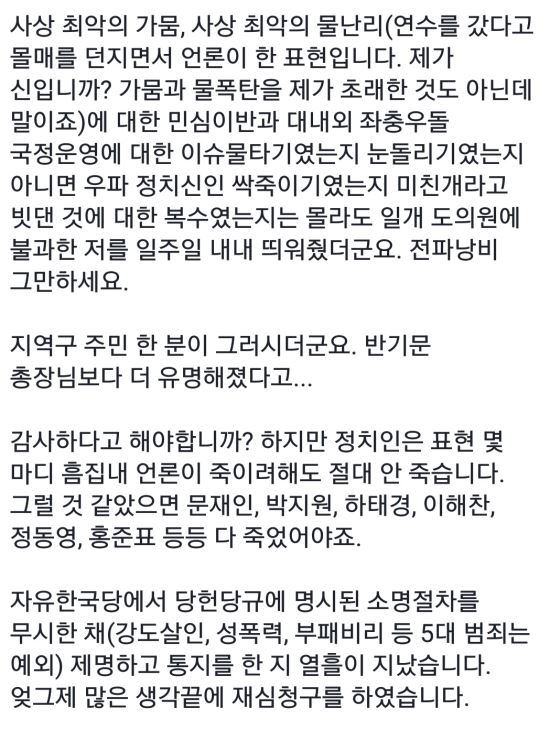 사상 최악의 가뭄, 사상 최악의 물난리(연수를 갔다고 몰매를 던지면서 언론이 한 표현입니다. 제가 신입니까? 가뭄과 물폭탄을 제가 초래한 것도 아닌데 말이죠)에 대한 민심이반과 대내외 좌충우돌 국정운영에 대한 이슈물타기였는지 눈돌리기였는지 아니면 우파 정치신인 싹죽이기였는지 미친개라고 빗댄 것에 대한 복수였는지는 몰라도 일개 도의원에 불과한 저를 일주일 내내 띄워줬더군요. 전파낭비 그만하세요.

지역구 주민 한 분이 그러시더군요. 반기문 총장님보다 더 유명해졌다고...

감사하다고 해야합니까? 하지만 정치인은 표현 몇 마디 흠집내 언론이 죽이려해도 절대 안 죽습니다. 그럴 것 같았으면 문재인, 박지원, 하태경, 이해찬, 정동영, 홍준표 등등 다 죽었어야죠.

자유한국당에서 당헌당규에 명시된 소명절차를 무시한 채(강도살인, 성폭력, 부패비리 등 5대 범죄는 예외) 제명하고 통지를 한 지 열흘이 지났습니다. 엊그제 많은 생각끝에 재심청구를 하였습니다.